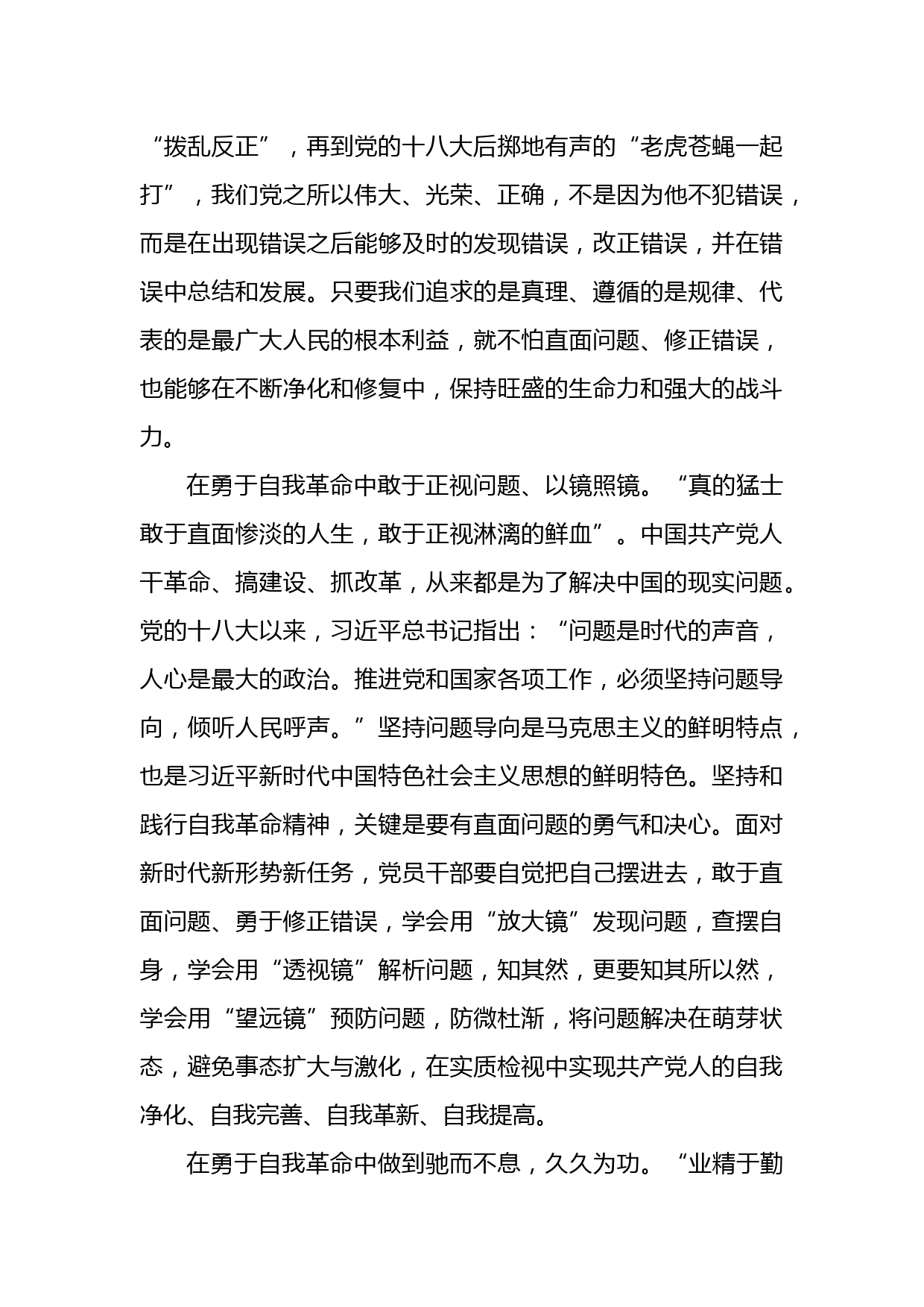 “拨乱反正”，再到党的十八大后掷地有声的“老虎苍蝇一起打”，我们党之所以伟大、光荣、正确，不是因为他不犯错误，而是在出现错误之后能够及时的发现错误，改正错误，并在错误中总结和发展。只要我们追求的是真理、遵循的是规律、代表的是最广大人民的根本利益，就不怕直面问题、修正错误，也能够在不断净化和修复中，保持旺盛的生命力和强大的战斗力。

在勇于自我革命中敢于正视问题、以镜照镜。“真的猛士敢于直面惨淡的人生，敢于正视淋漓的鲜血”。中国共产党人干革命、搞建设、抓改革，从来都是为了解决中国的现实问题。党的十八大以来，习近平总书记指出：“问题是时代的声音，人心是最大的政治。推进党和国家各项工作，必须坚持问题导向，倾听人民呼声。”坚持问题导向是马克思主义的鲜明特点，也是习近平新时代中国特色社会主义思想的鲜明特色。坚持和践行自我革命精神，关键是要有直面问题的勇气和决心。面对新时代新形势新任务，党员干部要自觉把自己摆进去，敢于直面问题、勇于修正错误，学会用“放大镜”发现问题，查摆自身，学会用“透视镜”解析问题，知其然，更要知其所以然，学会用“望远镜”预防问题，防微杜渐，将问题解决在萌芽状态，避免事态扩大与激化，在实质检视中实现共产党人的自我净化、自我完善、自我革新、自我提高。

在勇于自我革命中做到驰而不息，久久为功。“业精于勤